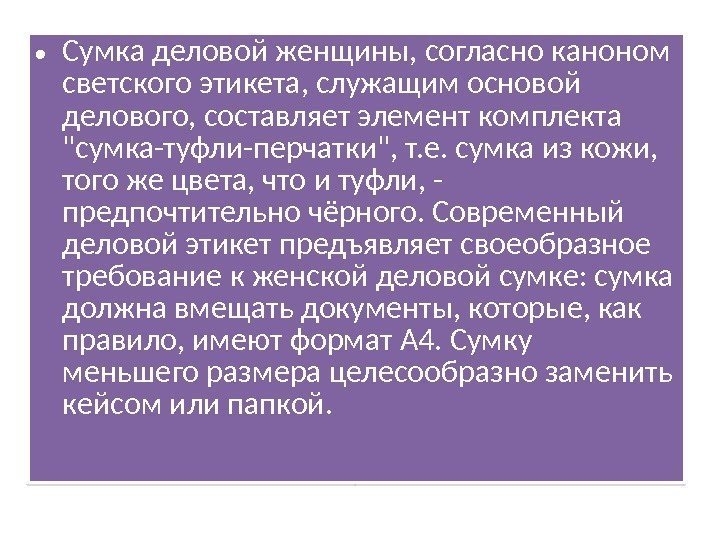 • Сумка деловой женщины, согласно каноном светского этикета, служащим основой делового, составляет элемент комплекта "сумка-туфли-перчатки", т.е. сумка из кожи, того же цвета, что и туфли, - предпочтительно чёрного. Современный деловой этикет предъявляет своеобразное требование к женской деловой сумке: сумка должна вмещать документы, которые, как правило, имеют формат А4. Сумку меньшего размера целесообразно заменить кейсом или папкой.